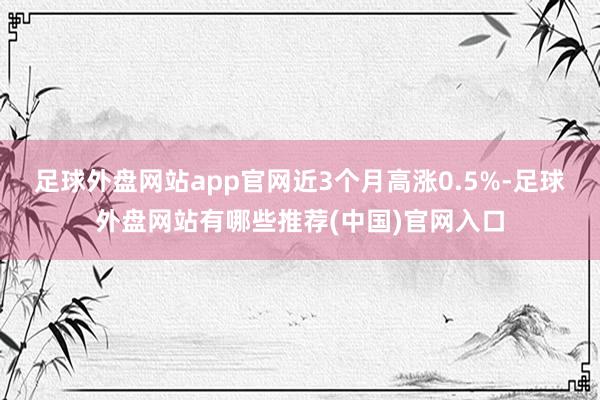 足球外盘网站app官网近3个月高涨0.5%-足球外盘网站有哪些推荐(中国)官网入口